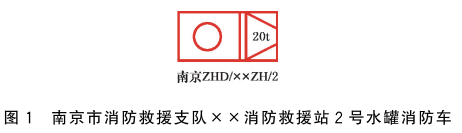 20t

南京ZHD/××ZH/2

图 1　南京市消防救援支队××消防救援站 2 号水罐消防车